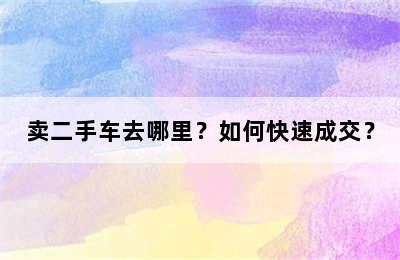 卖二手车去哪里？如何快速成交？